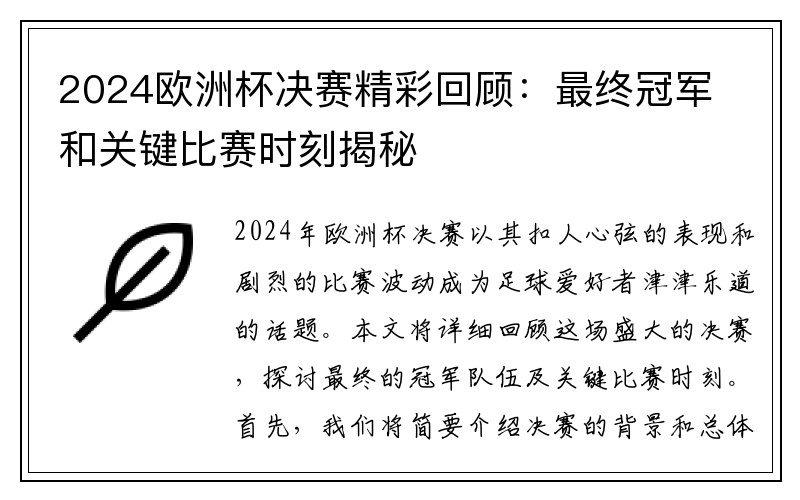 2024欧洲杯决赛精彩回顾：最终冠军和关键比赛时刻揭秘

2024年欧洲杯决赛以其扣人心弦的表现和剧烈的比赛波动成为足球爱好者津津乐道的话题。本文将详细回顾这场盛大的决赛，探讨最终的冠军队伍及关键比赛时刻。首先，我们将简要介绍决赛的背景和总体